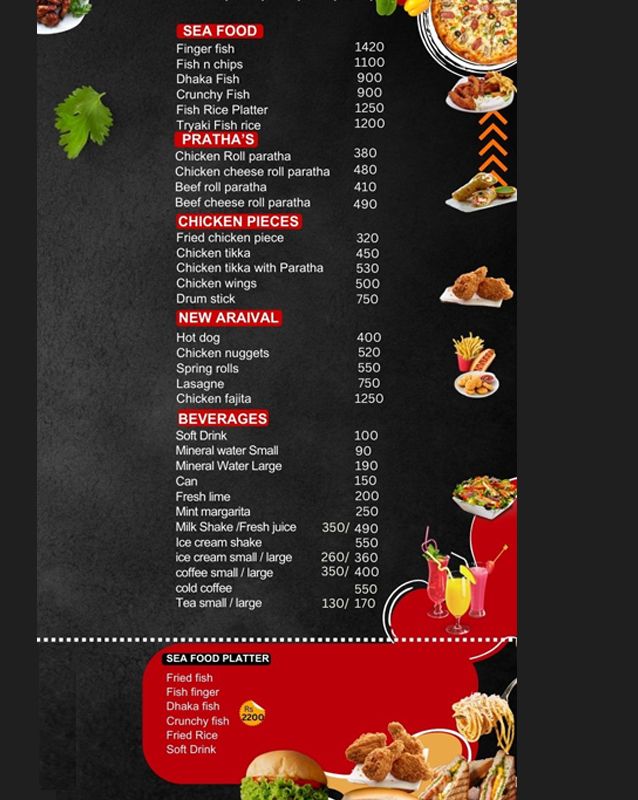 SEA FOOD
Finger fish 1420
Fish n chips 1100
Dhaka Fish 900
Crunchy Fish 900
Fish Rice Platter 1250
Tryaki Fish rice 1200

PRATHA'S
Chicken Roll paratha 380
Chicken cheese roll paratha 480
Beef roll paratha 410
Beef cheese roll paratha 490

CHICKEN PIECES
Fried chicken piece 320
Chicken tikka 450
Chicken tikka with Paratha 530
Chicken wings 500
Drum stick 750

NEW ARAIVAL
Hot dog 400
Chicken nuggets 520
Spring rolls 550
Lasagne 750
Chicken fajita 1250

BEVERAGES
Soft Drink 100
Mineral water Small 90
Mineral Water Large 190
Can 150
Fresh lime 200
Mint margarita 250
Milk Shake /Fresh juice 350/ 490
Ice cream shake 550
ice cream small / large 260/ 360
coffee small / large 350/ 400
cold coffee 550
Tea small / large 130/ 170

SEA FOOD PLATTER
Fried fish
Fish finger
Dhaka fish
Crunchy fish
Fried Rice
Soft Drink
Rs 2200